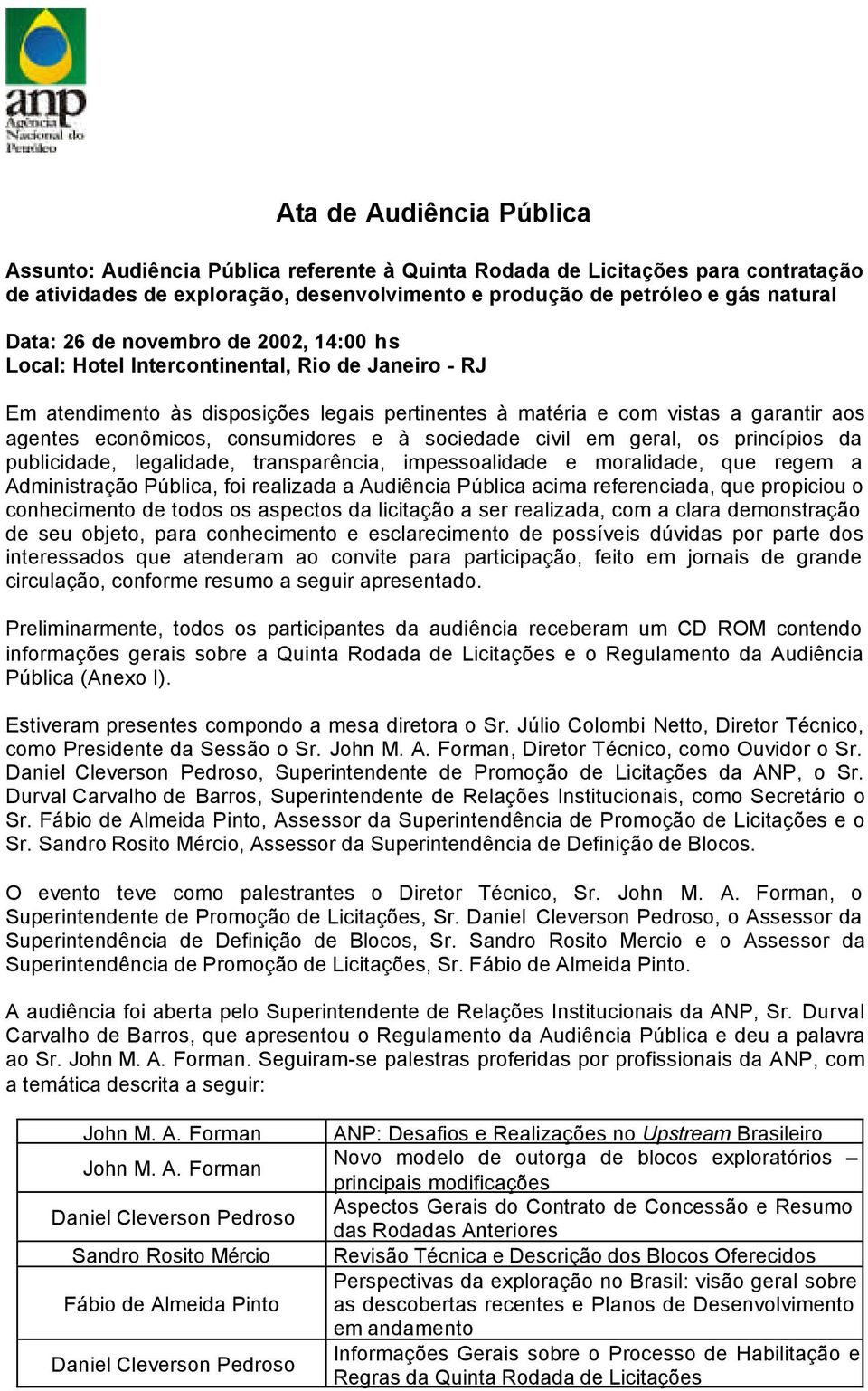 anp
Agência Nacional do Petróleo

Ata de Audiência Pública

Assunto: Audiência Pública referente à Quinta Rodada de Licitações para contratação de atividades de exploração, desenvolvimento e produção de petróleo e gás natural

Data: 26 de novembro de 2002, 14:00 hs
Local: Hotel Intercontinental, Rio de Janeiro - RJ

Em atendimento às disposições legais pertinentes à matéria e com vistas a garantir aos agentes econômicos, consumidores e à sociedade civil em geral, os princípios da publicidade, legalidade, transparência, impessoalidade e moralidade, que regem a Administração Pública, foi realizada a Audiência Pública acima referenciada, que propiciou o conhecimento de todos os aspectos da licitação a ser realizada, com a clara demonstração de seu objeto, para conhecimento e esclarecimento de possíveis dúvidas por parte dos interessados que atenderam ao convite para participação, feito em jornais de grande circulação, conforme resumo a seguir apresentado.

Preliminarmente, todos os participantes da audiência receberam um CD ROM contendo informações gerais sobre a Quinta Rodada de Licitações e o Regulamento da Audiência Pública (Anexo I).

Estiveram presentes compondo a mesa diretora o Sr. Júlio Colombi Netto, Diretor Técnico, como Presidente da Sessão o Sr. John M. A. Forman, Diretor Técnico, como Ouvidor o Sr. Daniel Cleverson Pedroso, Superintendente de Promoção de Licitações da ANP, o Sr. Durval Carvalho de Barros, Superintendente de Relações Institucionais, como Secretário o Sr. Fábio de Almeida Pinto, Assessor da Superintendência de Promoção de Licitações e o Sr. Sandro Rosito Mércio, Assessor da Superintendência de Definição de Blocos.

O evento teve como palestrantes o Diretor Técnico, Sr. John M. A. Forman, o Superintendente de Promoção de Licitações, Sr. Daniel Cleverson Pedroso, o Assessor da Superintendência de Definição de Blocos, Sr. Sandro Rosito Mercio e o Assessor da Superintendência de Promoção de Licitações, Sr. Fábio de Almeida Pinto.

A audiência foi aberta pelo Superintendente de Relações Institucionais da ANP, Sr. Durval Carvalho de Barros, que apresentou o Regulamento da Audiência Pública e deu a palavra ao Sr. John M. A. Forman. Seguiram-se palestras proferidas por profissionais da ANP, com a temática descrita a seguir:

| | |
|---|---|
| John M. A. Forman | ANP: Desafios e Realizações no Upstream Brasileiro |
| John M. A. Forman | Novo modelo de outorga de blocos exploratórios – principais modificações |
| Daniel Cleverson Pedroso | Aspectos Gerais do Contrato de Concessão e Resumo das Rodadas Anteriores |
| Sandro Rosito Mércio | Revisão Técnica e Descrição dos Blocos Oferecidos |
| Fábio de Almeida Pinto | Perspectivas da exploração no Brasil: visão geral sobre as descobertas recentes e Planos de Desenvolvimento em andamento |
| Daniel Cleverson Pedroso | Informações Gerais sobre o Processo de Habilitação e Regras da Quinta Rodada de Licitações |